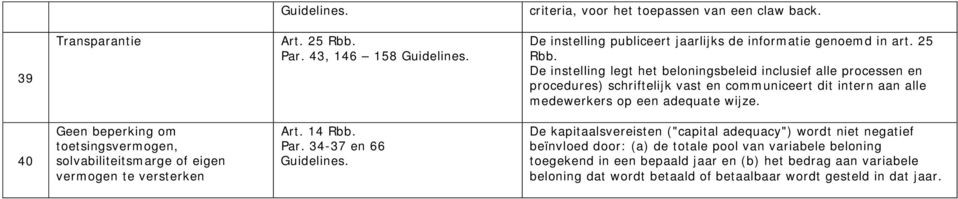 | | | Guidelines. | criteria, voor het toepassen van een claw back. |
|---|---|---|---|
| 39 | Transparantie | Art. 25 Rbb. Par. 43, 146 – 158 Guidelines. | De instelling publiceert jaarlijks de informatie genoemd in art. 25 Rbb. De instelling legt het beloningsbeleid inclusief alle processen en procedures) schriftelijk vast en communiceert dit intern aan alle medewerkers op een adequate wijze. |
| 40 | Geen beperking om toetsingsvermogen, solvabiliteitsmarge of eigen vermogen te versterken | Art. 14 Rbb. Par. 34-37 en 66 Guidelines. | De kapitaalsvereisten ("capital adequacy") wordt niet negatief beïnvloed door: (a) de totale pool van variabele beloning toegekend in een bepaald jaar en (b) het bedrag aan variabele beloning dat wordt betaald of betaalbaar wordt gesteld in dat jaar. |